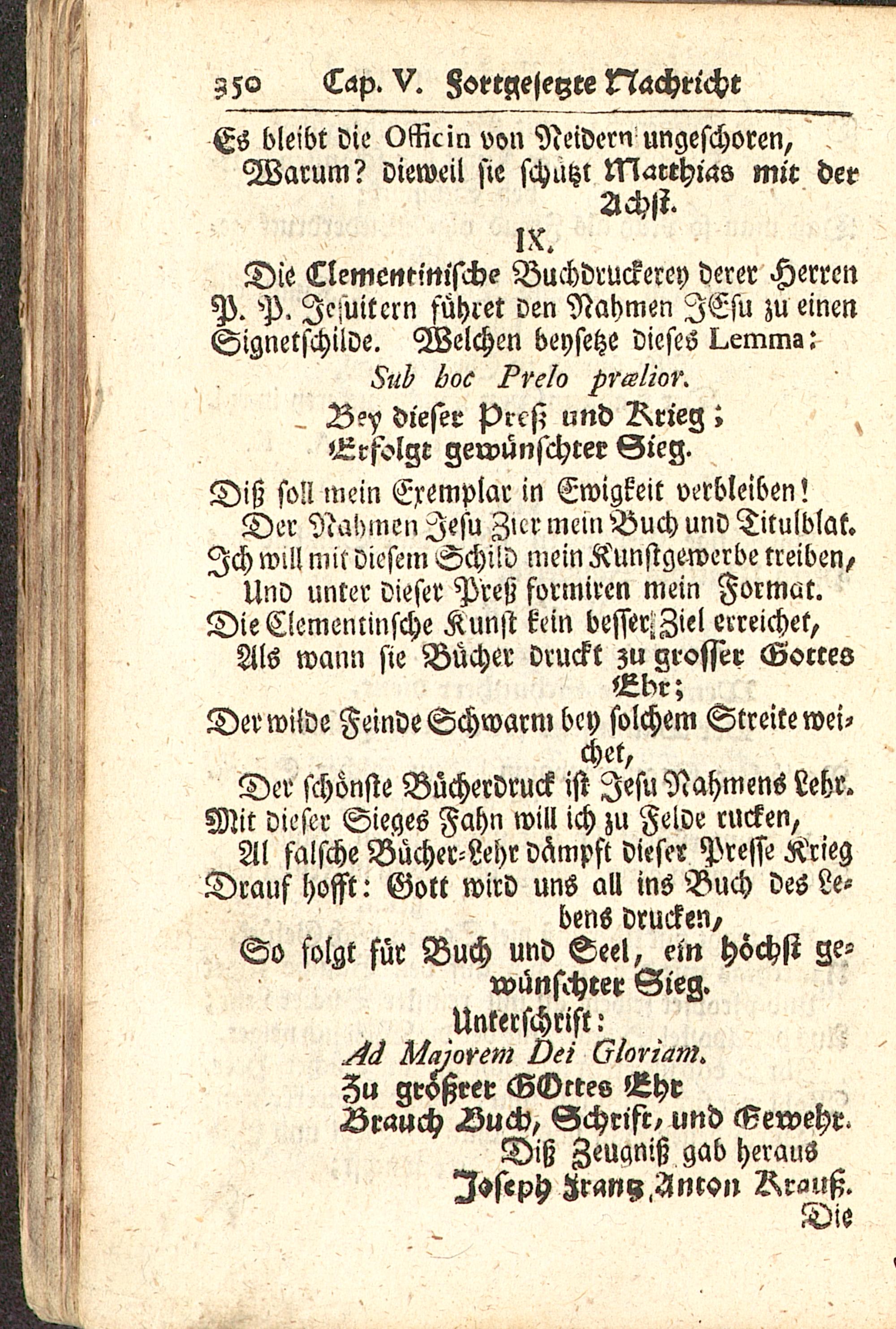 350 Cap. V. Fortgesetzte Nachricht

Es bleibt die Officin von Neidern ungeschoren,
Warum? dieweil sie schützt Matthias mit der Achst.

IX.

Die Clementinische Buchdruckerey derer Herren P. P. Jesuitern führet den Nahmen JEsu zu einen Signetschilde. Welchen beysetze dieses Lemma:

Sub hoc Prelo prælior.

Bey dieser Preß und Krieg;
Erfolgt gewünschter Sieg.

Diß soll mein Exemplar in Ewigkeit verbleiben!
Der Nahmen Jesu Zier mein Buch und Titulblat.
Ich will mit diesem Schild mein Kunstgewerbe treiben,
Und unter dieser Preß formiren mein Format.
Die Clementinsche Kunst kein besser Ziel erreichet,
Als wann sie Bücher druckt zu grosser Gottes Ehr;
Der wilde Feinde Schwarm bey solchem Streite weichet,
Der schönste Bücherdruck ist Jesu Nahmens Lehr.
Mit dieser Sieges Fahn will ich zu Felde rucken,
Al falsche Bücher-Lehr dämpft dieser Presse Krieg
Drauf hofft: Gott wird uns all ins Buch des Lebens drucken,
So folgt für Buch und Seel, ein höchst gewünschter Sieg.

Unterschrift:

Ad Majorem Dei Gloriam.

Zu größrer GOttes Ehr
Brauch Buch, Schrift, und Gewehr.

Diß Zeugniß gab heraus
Joseph Franz Anton Krauß.

Die